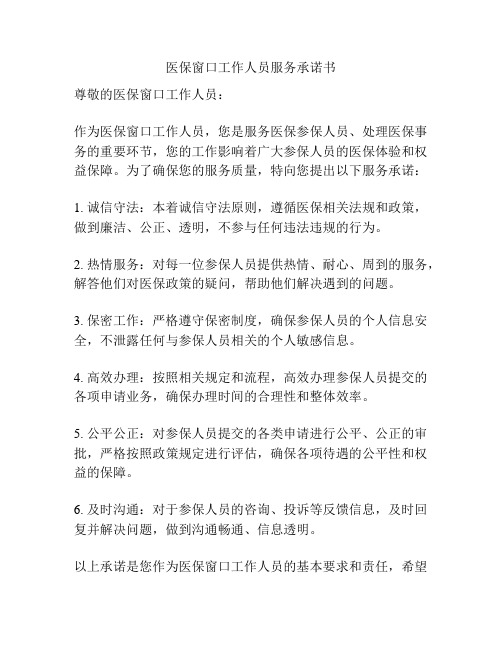 医保窗口工作人员服务承诺书

尊敬的医保窗口工作人员：

作为医保窗口工作人员，您是服务医保参保人员、处理医保事务的重要环节，您的工作影响着广大参保人员的医保体验和权益保障。为了确保您的服务质量，特向您提出以下服务承诺：

1. 诚信守法：本着诚信守法原则，遵循医保相关法规和政策，做到廉洁、公正、透明，不参与任何违法违规的行为。

2. 热情服务：对每一位参保人员提供热情、耐心、周到的服务，解答他们对医保政策的疑问，帮助他们解决遇到的问题。

3. 保密工作：严格遵守保密制度，确保参保人员的个人信息安全，不泄露任何与参保人员相关的个人敏感信息。

4. 高效办理：按照相关规定和流程，高效办理参保人员提交的各项申请业务，确保办理时间的合理性和整体效率。

5. 公平公正：对参保人员提交的各类申请进行公平、公正的审批，严格按照政策规定进行评估，确保各项待遇的公平性和权益的保障。

6. 及时沟通：对于参保人员的咨询、投诉等反馈信息，及时回复并解决问题，做到沟通畅通、信息透明。

以上承诺是您作为医保窗口工作人员的基本要求和责任，希望